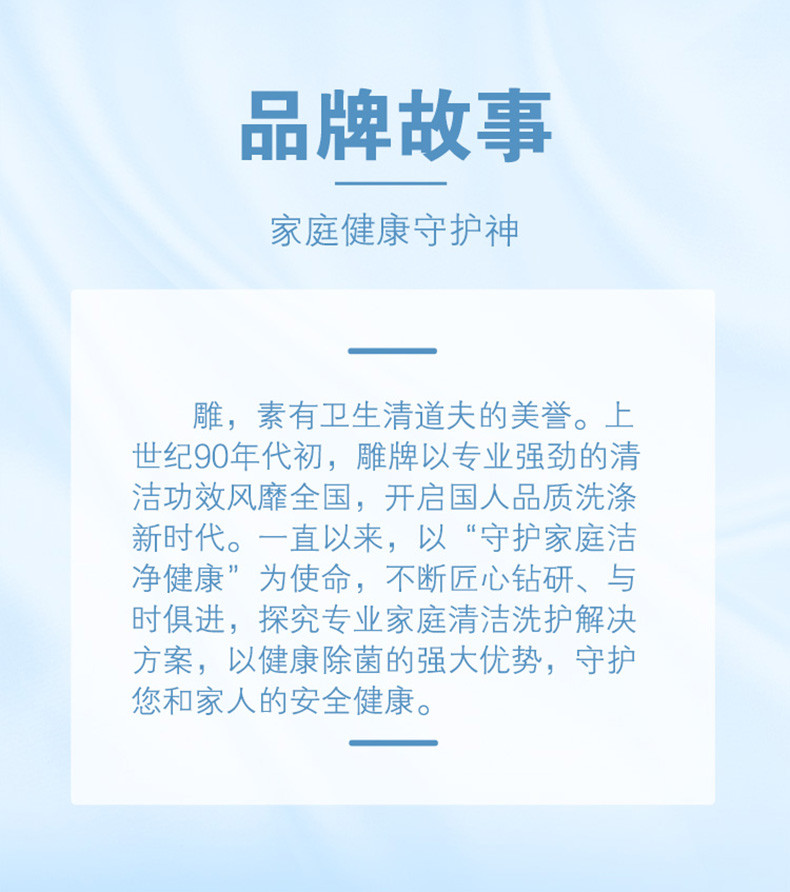 品牌故事

家庭健康守护神

雕，素有卫生清道夫的美誉。上世纪90年代初，雕牌以专业强劲的清洁功效风靡全国，开启国人品质洗涤新时代。一直以来，以“守护家庭洁净健康”为使命，不断匠心钻研、与时俱进，探究专业家庭清洁洗护解决方案，以健康除菌的强大优势，守护您和家人的安全健康。